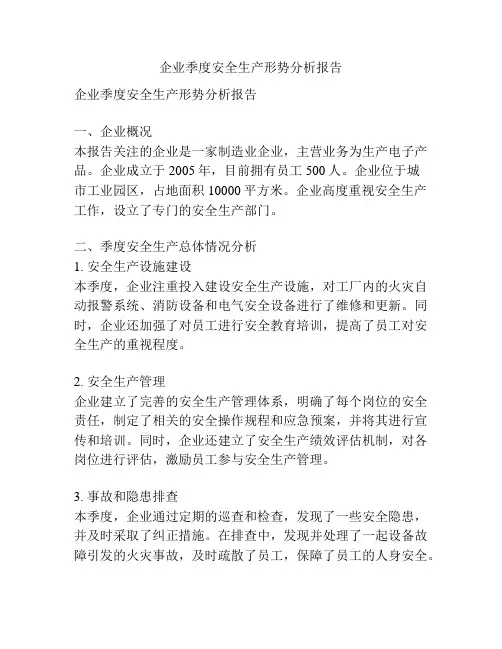 企业季度安全生产形势分析报告

企业季度安全生产形势分析报告

一、企业概况
本报告关注的企业是一家制造业企业，主营业务为生产电子产品。企业成立于 2005 年，目前拥有员工 500 人。企业位于城市工业园区，占地面积 10000 平方米。企业高度重视安全生产工作，设立了专门的安全生产部门。

二、季度安全生产总体情况分析
1. 安全生产设施建设
本季度，企业注重投入建设安全生产设施，对工厂内的火灾自动报警系统、消防设备和电气安全设备进行了维修和更新。同时，企业还加强了对员工进行安全教育培训，提高了员工对安全生产的重视程度。

2. 安全生产管理
企业建立了完善的安全生产管理体系，明确了每个岗位的安全责任，制定了相关的安全操作规程和应急预案，并将其进行宣传和培训。同时，企业还建立了安全生产绩效评估机制，对各岗位进行评估，激励员工参与安全生产管理。

3. 事故和隐患排查
本季度，企业通过定期的巡查和检查，发现了一些安全隐患，并及时采取了纠正措施。在排查中，发现并处理了一起设备故障引发的火灾事故，及时疏散了员工，保障了员工的人身安全。